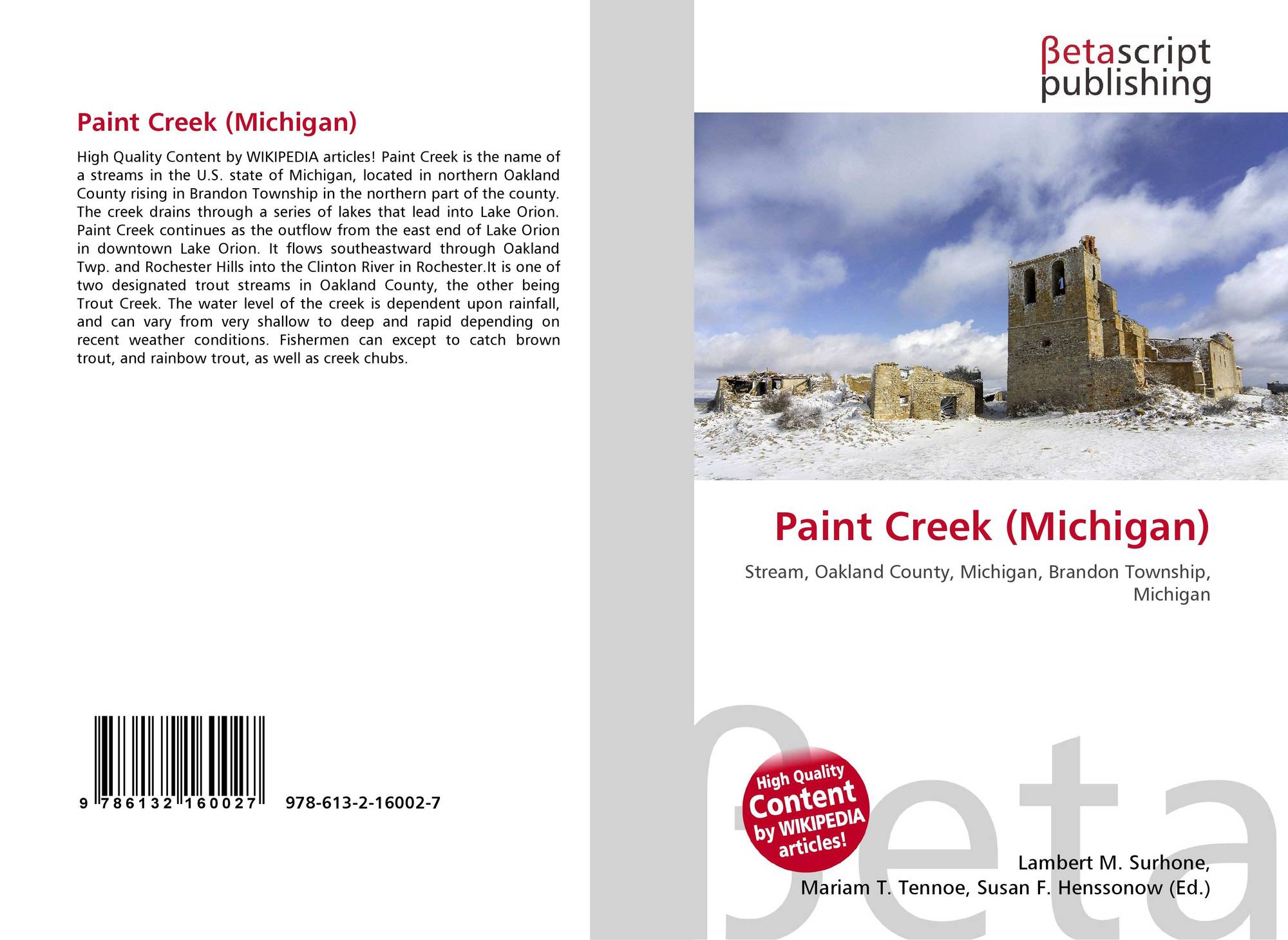 Paint Creek (Michigan)

High Quality Content by WIKIPEDIA articles! Paint Creek is the name of a streams in the U.S. state of Michigan, located in northern Oakland County rising in Brandon Township in the northern part of the county. The creek drains through a series of lakes that lead into Lake Orion. Paint Creek continues as the outflow from the east end of Lake Orion in downtown Lake Orion. It flows southeastward through Oakland Twp. and Rochester Hills into the Clinton River in Rochester.It is one of two designated trout streams in Oakland County, the other being Trout Creek. The water level of the creek is dependent upon rainfall, and can vary from very shallow to deep and rapid depending on recent weather conditions. Fishermen can except to catch brown trout, and rainbow trout, as well as creek chubs.

9 786132 160027

978-613-2-16002-7

βetascript
publishing

Paint Creek (Michigan)

Stream, Oakland County, Michigan, Brandon Township, Michigan

High Quality
Content
by WIKIPEDIA
articles!

Lambert M. Surhone,
Mariam T. Tennoe, Susan F. Henssonow (Ed.)

βeta